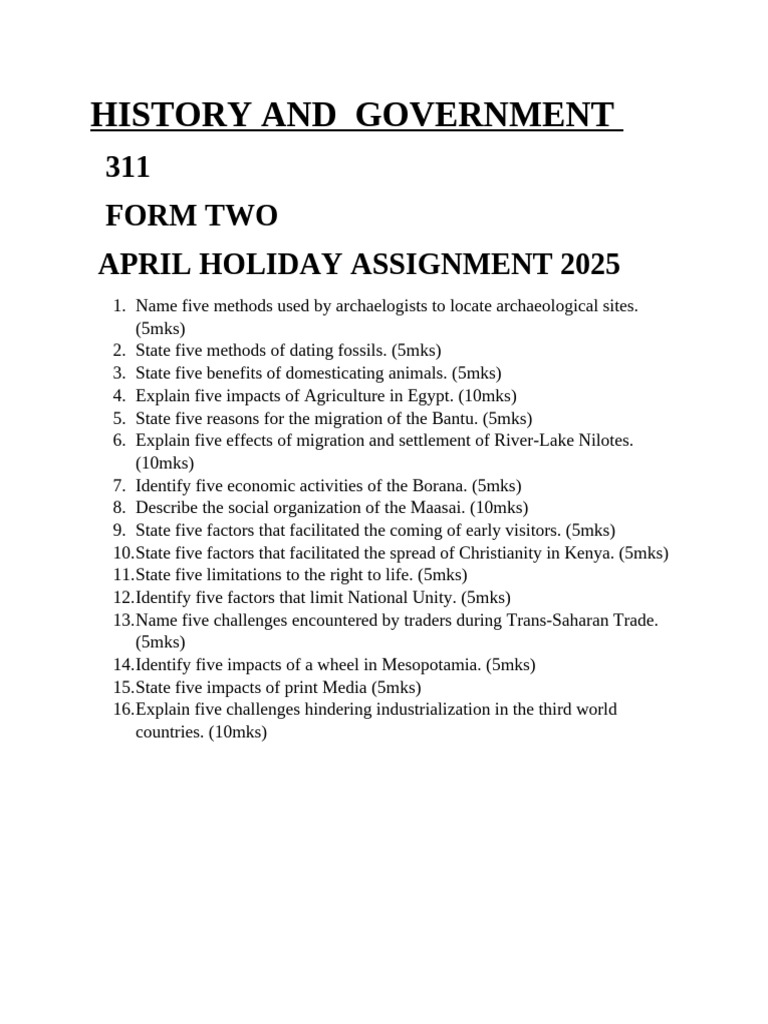 HISTORY AND GOVERNMENT

311

FORM TWO

APRIL HOLIDAY ASSIGNMENT 2025

1. Name five methods used by archaelogists to locate archaeological sites. (5mks)
2. State five methods of dating fossils. (5mks)
3. State five benefits of domesticating animals. (5mks)
4. Explain five impacts of Agriculture in Egypt. (10mks)
5. State five reasons for the migration of the Bantu. (5mks)
6. Explain five effects of migration and settlement of River-Lake Nilotes. (10mks)
7. Identify five economic activities of the Borana. (5mks)
8. Describe the social organization of the Maasai. (10mks)
9. State five factors that facilitated the coming of early visitors. (5mks)
10. State five factors that facilitated the spread of Christianity in Kenya. (5mks)
11. State five limitations to the right to life. (5mks)
12. Identify five factors that limit National Unity. (5mks)
13. Name five challenges encountered by traders during Trans-Saharan Trade. (5mks)
14. Identify five impacts of a wheel in Mesopotamia. (5mks)
15. State five impacts of print Media (5mks)
16. Explain five challenges hindering industrialization in the third world countries. (10mks)